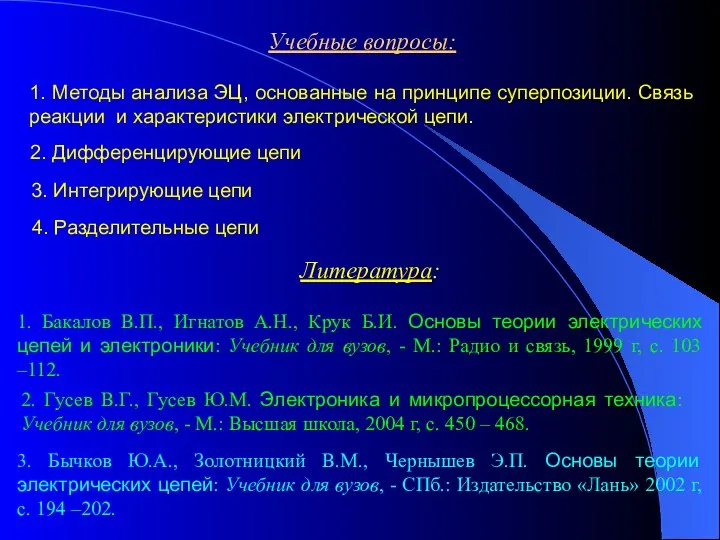 Учебные вопросы:

1. Методы анализа ЭЦ, основанные на принципе суперпозиции. Связь реакции и характеристики электрической цепи.

2. Дифференцирующие цепи

3. Интегрирующие цепи

4. Разделительные цепи

Литература:

1. Бакалов В.П., Игнатов А.Н., Крук Б.И. Основы теории электрических цепей и электроники: Учебник для вузов, - М.: Радио и связь, 1999 г, с. 103 –112.

2. Гусев В.Г., Гусев Ю.М. Электроника и микропроцессорная техника: Учебник для вузов, - М.: Высшая школа, 2004 г, с. 450 – 468.

3. Бычков Ю.А., Золотницкий В.М., Чернышев Э.П. Основы теории электрических цепей: Учебник для вузов, - СПб.: Издательство «Лань» 2002 г, с. 194 –202.